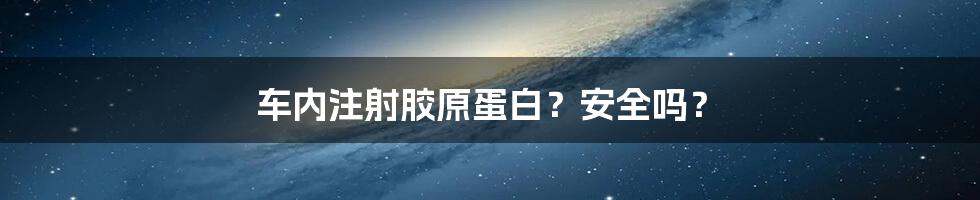 车内注射胶原蛋白？安全吗？